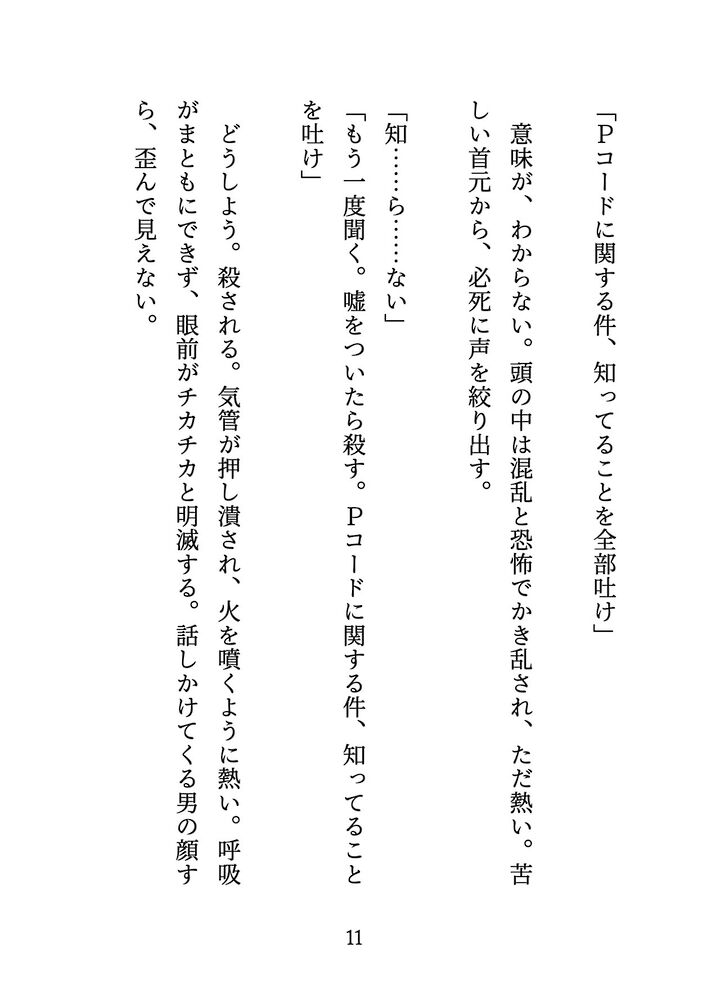 「Pコードに関する件、知ってることを全部吐け」

意味が、わからない。頭の中は混乱と恐怖でかき乱され、ただ熱い。苦しい首元から、必死に声を絞り出す。

「知……ら……ない」

「もう一度聞く。嘘をついたら殺す。Pコードに関する件、知ってることを吐け」

どうしよう。殺される。気管が押し潰され、火を噴くように熱い。呼吸がまともにできず、眼前がチカチカと明滅する。話しかけてくる男の顔すら、歪んで見えない。

11